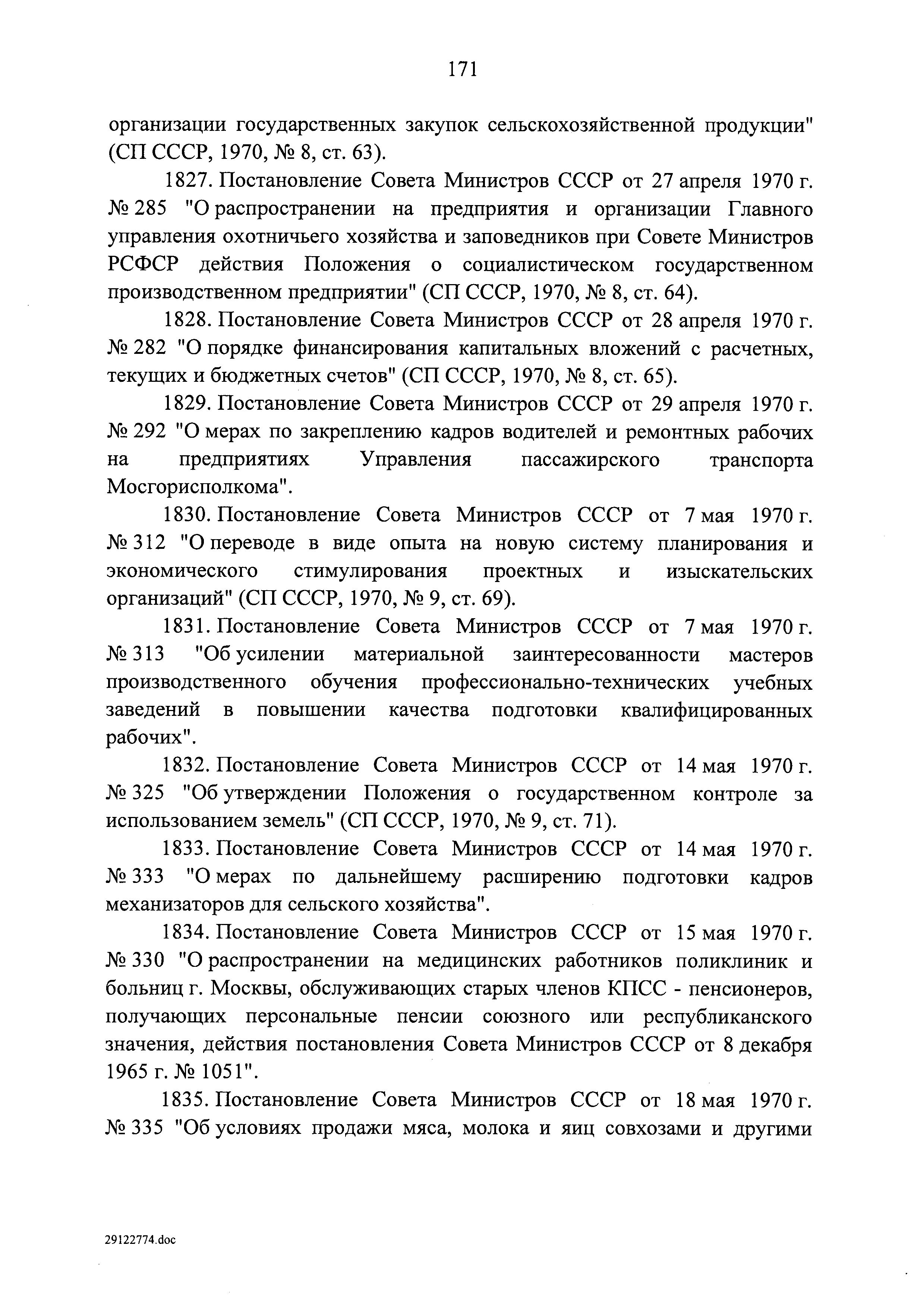 171

организации государственных закупок сельскохозяйственной продукции" (СП СССР, 1970, № 8, ст. 63).

1827. Постановление Совета Министров СССР от 27 апреля 1970 г. № 285 "О распространении на предприятия и организации Главного управления охотничьего хозяйства и заповедников при Совете Министров РСФСР действия Положения о социалистическом государственном производственном предприятии" (СП СССР, 1970, № 8, ст. 64).

1828. Постановление Совета Министров СССР от 28 апреля 1970 г. № 282 "О порядке финансирования капитальных вложений с расчетных, текущих и бюджетных счетов" (СП СССР, 1970, № 8, ст. 65).

1829. Постановление Совета Министров СССР от 29 апреля 1970 г. № 292 "О мерах по закреплению кадров водителей и ремонтных рабочих на предприятиях Управления пассажирского транспорта Мосгорисполкома".

1830. Постановление Совета Министров СССР от 7 мая 1970 г. № 312 "О переводе в виде опыта на новую систему планирования и экономического стимулирования проектных и изыскательских организаций" (СП СССР, 1970, № 9, ст. 69).

1831. Постановление Совета Министров СССР от 7 мая 1970 г. № 313 "Об усилении материальной заинтересованности мастеров производственного обучения профессионально-технических учебных заведений в повышении качества подготовки квалифицированных рабочих".

1832. Постановление Совета Министров СССР от 14 мая 1970 г. № 325 "Об утверждении Положения о государственном контроле за использованием земель" (СП СССР, 1970, № 9, ст. 71).

1833. Постановление Совета Министров СССР от 14 мая 1970 г. № 333 "О мерах по дальнейшему расширению подготовки кадров механизаторов для сельского хозяйства".

1834. Постановление Совета Министров СССР от 15 мая 1970 г. № 330 "О распространении на медицинских работников поликлиник и больниц г. Москвы, обслуживающих старых членов КПСС - пенсионеров, получающих персональные пенсии союзного или республиканского значения, действия постановления Совета Министров СССР от 8 декабря 1965 г. № 1051".

1835. Постановление Совета Министров СССР от 18 мая 1970 г. № 335 "Об условиях продажи мяса, молока и яиц совхозами и другими

29122774.doc